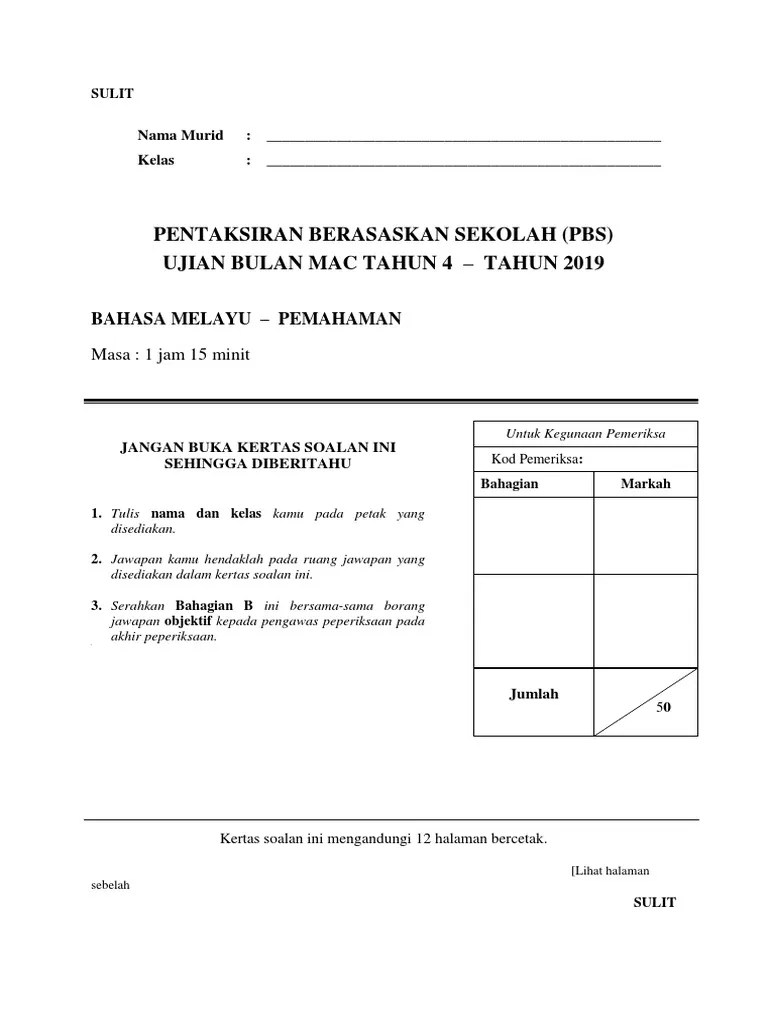 SULIT

Nama Murid : ____

Kelas : ____

PENTAKSIRAN BERASASKAN SEKOLAH (PBS)
UJIAN BULAN MAC TAHUN 4 – TAHUN 2019

BAHASA MELAYU – PEMAHAMAN

Masa : 1 jam 15 minit

JANGAN BUKA KERTAS SOALAN INI SEHINGGA DIBERITAHU

1. Tulis nama dan kelas kamu pada petak yang disediakan.

2. Jawapan kamu hendaklah pada ruang jawapan yang disediakan dalam kertas soalan ini.

3. Serahkan Bahagian B ini bersama-sama borang jawapan objektif kepada pengawas peperiksaan pada akhir peperiksaan.

Untuk Kegunaan Pemeriksa

Kod Pemeriksa:

| Bahagian | Markah |
|---|---|
| | |
| | |
| Jumlah | 50 |

Kertas soalan ini mengandungi 12 halaman bercetak.

[Lihat halaman sebelah

SULIT